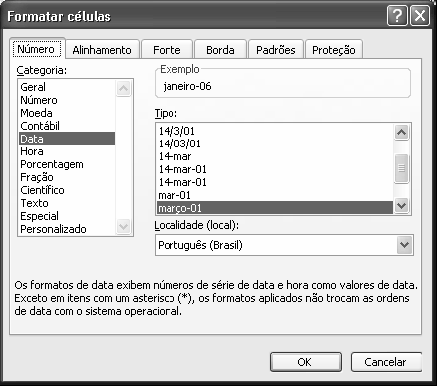 Formatar células

?
X

Número
Alinhamento
Forte
Borda
Padrões
Proteção

Categoria:
Geral
Número
Moeda
Contábil
Data
Hora
Porcentagem
Fração
Científico
Texto
Especial
Personalizado

Exemplo
janeiro-06

Tipo:
14/3/01
14/03/01
14-mar
14-mar-01
14-mar-01
mar-01
março-01

Localidade (local):
Português (Brasil)

Os formatos de data exibem números de série de data e hora como valores de data. Exceto em itens com um asterisco (*), os formatos aplicados não trocam as ordens de data com o sistema operacioral.

OK
Cancelar